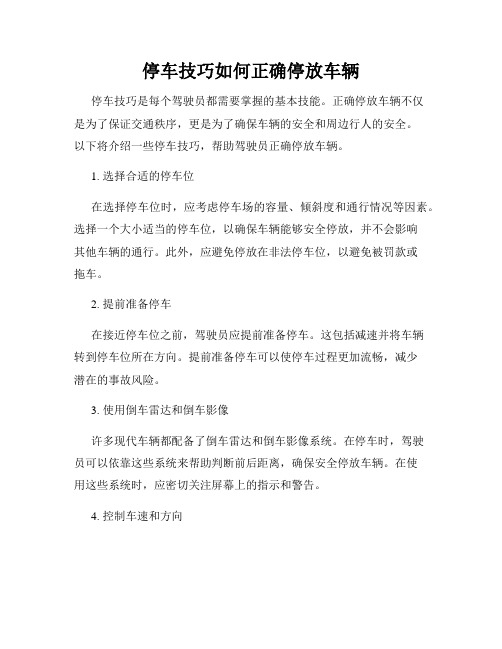 停车技巧如何正确停放车辆

停车技巧是每个驾驶员都需要掌握的基本技能。正确停放车辆不仅是为了保证交通秩序，更是为了确保车辆的安全和周边行人的安全。以下将介绍一些停车技巧，帮助驾驶员正确停放车辆。

1. 选择合适的停车位

在选择停车位时，应考虑停车场的容量、倾斜度和通行情况等因素。选择一个大小适当的停车位，以确保车辆能够安全停放，并不会影响其他车辆的通行。此外，应避免停放在非法停车位，以避免被罚款或拖车。

2. 提前准备停车

在接近停车位之前，驾驶员应提前准备停车。这包括减速并将车辆转到停车位所在方向。提前准备停车可以使停车过程更加流畅，减少潜在的事故风险。

3. 使用倒车雷达和倒车影像

许多现代车辆都配备了倒车雷达和倒车影像系统。在停车时，驾驶员可以依靠这些系统来帮助判断前后距离，确保安全停放车辆。在使用这些系统时，应密切关注屏幕上的指示和警告。

4. 控制车速和方向